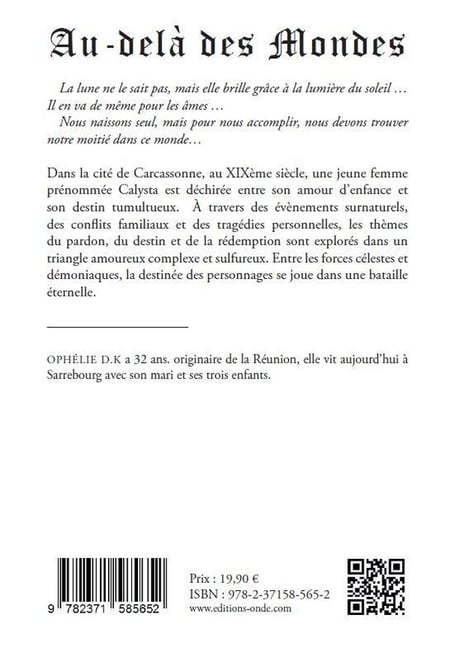 Au-delà des Mondes

La lune ne le sait pas, mais elle brille grâce à la lumière du soleil … Il en va de même pour les âmes …
Nous naissons seul, mais pour nous accomplir, nous devons trouver notre moitié dans ce monde…

Dans la cité de Carcassonne, au XIXème siècle, une jeune femme prénommée Calysta est déchirée entre son amour d'enfance et son destin tumultueux. À travers des évènements surnaturels, des conflits familiaux et des tragédies personnelles, les thèmes du pardon, du destin et de la rédemption sont explorés dans un triangle amoureux complexe et sulfureux. Entre les forces célestes et démoniaques, la destinée des personnages se joue dans une bataille éternelle.

OPHÉLIE D.K a 32 ans. originaire de la Réunion, elle vit aujourd'hui à Sarrebourg avec son mari et ses trois enfants.

9 782371 585652

Prix : 19,90 €
ISBN : 978-2-37158-565-2
www.editions-onde.com